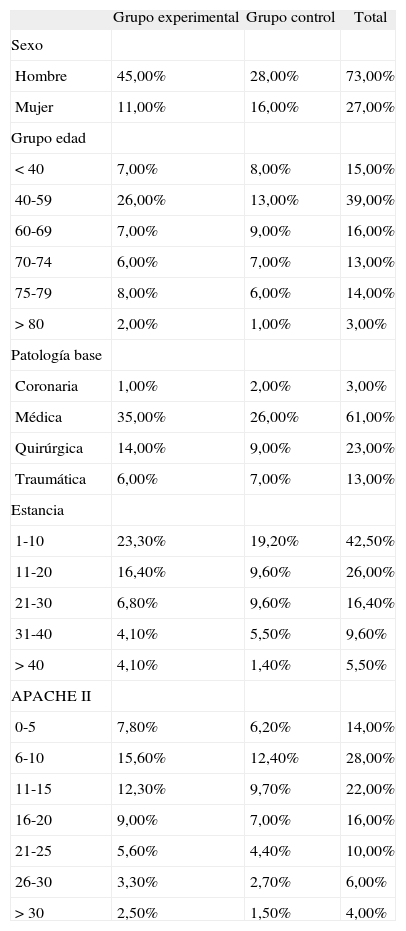 | | Grupo experimental | Grupo control | Total |
|---|---|---|---|
| Sexo | | | |
| Hombre | 45,00% | 28,00% | 73,00% |
| Mujer | 11,00% | 16,00% | 27,00% |
| Grupo edad | | | |
| < 40 | 7,00% | 8,00% | 15,00% |
| 40-59 | 26,00% | 13,00% | 39,00% |
| 60-69 | 7,00% | 9,00% | 16,00% |
| 70-74 | 6,00% | 7,00% | 13,00% |
| 75-79 | 8,00% | 6,00% | 14,00% |
| > 80 | 2,00% | 1,00% | 3,00% |
| Patología base | | | |
| Coronaria | 1,00% | 2,00% | 3,00% |
| Médica | 35,00% | 26,00% | 61,00% |
| Quirúrgica | 14,00% | 9,00% | 23,00% |
| Traumática | 6,00% | 7,00% | 13,00% |
| Estancia | | | |
| 1-10 | 23,30% | 19,20% | 42,50% |
| 11-20 | 16,40% | 9,60% | 26,00% |
| 21-30 | 6,80% | 9,60% | 16,40% |
| 31-40 | 4,10% | 5,50% | 9,60% |
| > 40 | 4,10% | 1,40% | 5,50% |
| APACHE II | | | |
| 0-5 | 7,80% | 6,20% | 14,00% |
| 6-10 | 15,60% | 12,40% | 28,00% |
| 11-15 | 12,30% | 9,70% | 22,00% |
| 16-20 | 9,00% | 7,00% | 16,00% |
| 21-25 | 5,60% | 4,40% | 10,00% |
| 26-30 | 3,30% | 2,70% | 6,00% |
| > 30 | 2,50% | 1,50% | 4,00% |